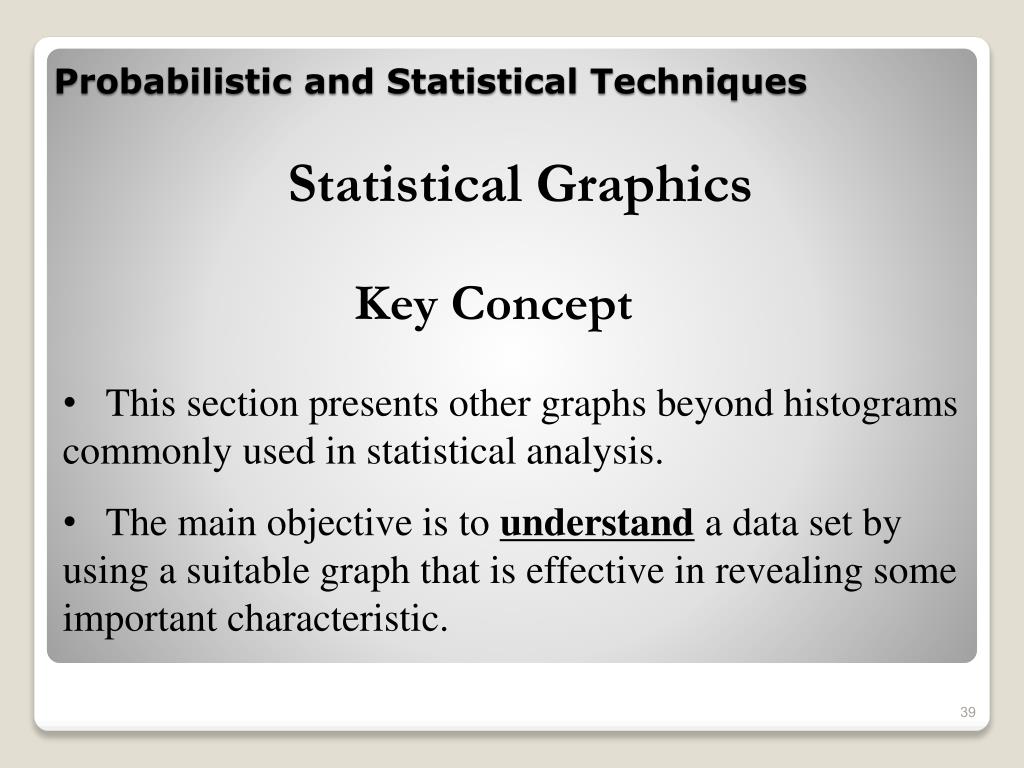 Probabilistic and Statistical Techniques

Statistical Graphics

Key Concept

• This section presents other graphs beyond histograms commonly used in statistical analysis.

• The main objective is to understand a data set by using a suitable graph that is effective in revealing some important characteristic.

39